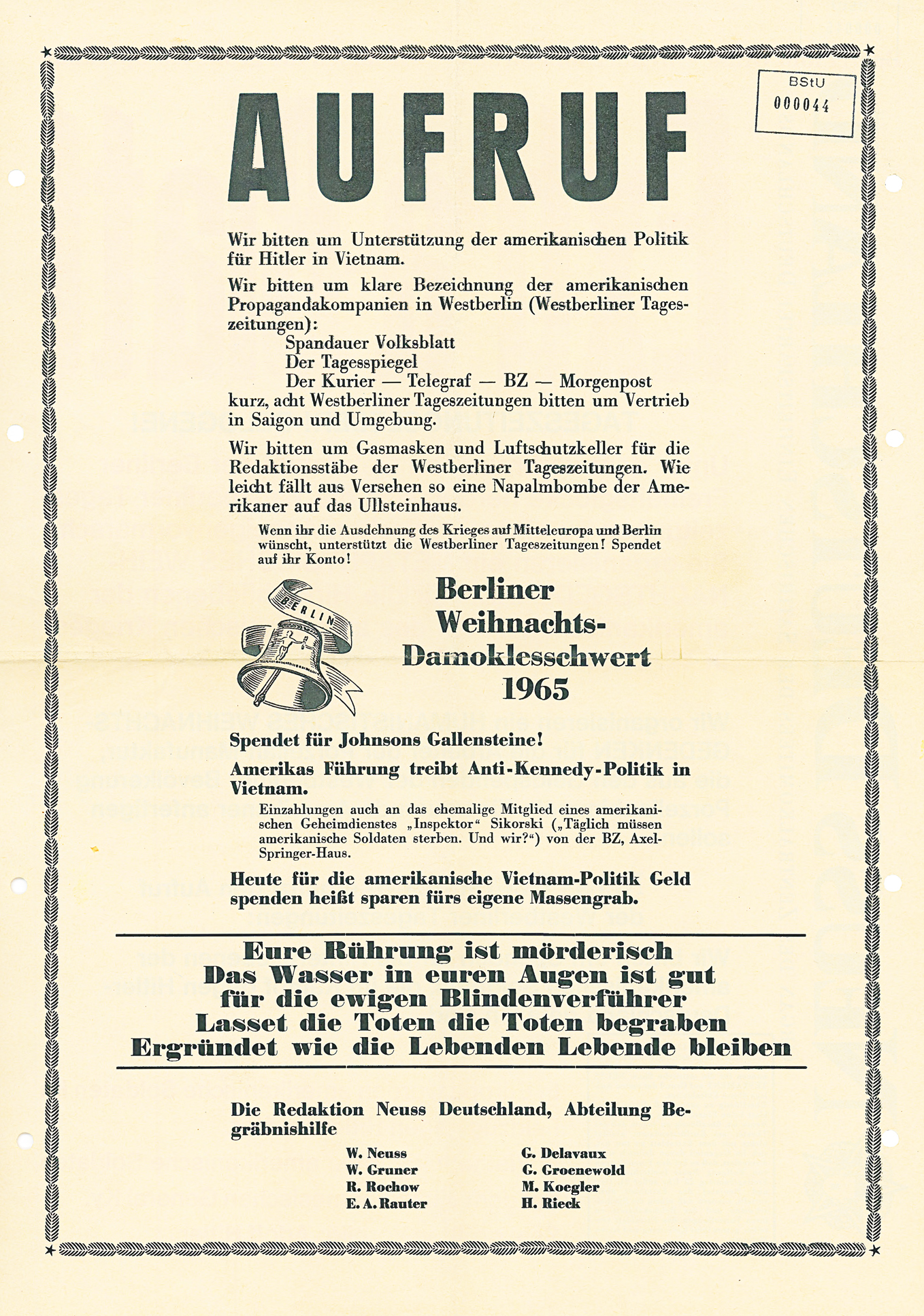 BStU
000044

AUFRUF

Wir bitten um Unterstützung der amerikanischen Politik für Hitler in Vietnam.

Wir bitten um klare Bezeichnung der amerikanischen Propagandakompanien in Westberlin (Westberliner Tageszeitungen):
Spandauer Volksblatt
Der Tagesspiegel
Der Kurier — Telegraf — BZ — Morgenpost
kurz, acht Westberliner Tageszeitungen bitten um Vertrieb in Saigon und Umgebung.

Wir bitten um Gasmasken und Luftschutzkeller für die Redaktionsstäbe der Westberliner Tageszeitungen. Wie leicht fällt aus Versehen so eine Napalmbombe der Amerikaner auf das Ullsteinhaus.

Wenn ihr die Ausdehnung des Krieges auf Mitteleuropa und Berlin wünscht, unterstützt die Westberliner Tageszeitungen! Spendet auf ihr Konto!

BERLIN

Berliner Weihnachts-Damoklesschwert 1965

Spendet für Johnsons Gallensteine!

Amerikas Führung treibt Anti-Kennedy-Politik in Vietnam.

Einzahlungen auch an das ehemalige Mitglied eines amerikanischen Geheimdienstes „Inspektor“ Sikorski („Täglich müssen amerikanische Soldaten sterben. Und wir?“) von der BZ, Axel-Springer-Haus.

Heute für die amerikanische Vietnam-Politik Geld spenden heißt sparen fürs eigene Massengrab.

Eure Rührung ist mörderisch
Das Wasser in euren Augen ist gut
für die ewigen Blindenverführer
Lasset die Toten die Toten begraben
Ergründet wie die Lebenden Lebende bleiben

Die Redaktion Neuss Deutschland, Abteilung Begräbnishilfe

W. Neuss
W. Gruner
R. Rochow
E. A. Rauter

G. Delavaux
G. Groenewold
M. Koegler
H. Rieck